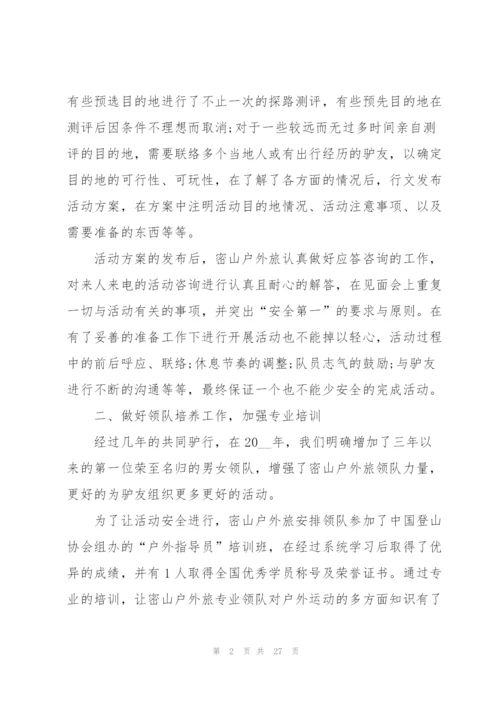 有些预选目的地进行了不止一次的探路测评，有些预先目的地在测评后因条件不理想而取消;对于一些较远而无过多时间亲自测评的目的地，需要联络多个当地人或有出行经历的驴友，以确定目的地的可行性、可玩性，在了解了各方面的情况后，行文发布活动方案，在方案中注明活动目的地情况、活动注意事项、以及需要准备的东西等等。

活动方案的发布后，密山户外旅认真做好应答咨询的工作，对来人来电的活动咨询进行认真且耐心的解答，在见面会上重复一切与活动有关的事项，并突出“安全第一”的要求与原则。在有了妥善的准备工作下进行开展活动也不能掉以轻心，活动过程中的前后呼应、联络;休息节奏的调整;队员志气的鼓励;与驴友进行不断的沟通等等，最终保证一个也不能少安全的完成活动。

二、做好领队培养工作，加强专业培训

经过几年的共同驴行，在20__年，我们明确增加了三年以来的第一位荣至名归的男女领队，增强了密山户外旅领队力量，更好的为驴友组织更多更好的活动。

为了让活动安全进行，密山户外旅安排领队参加了中国登山协会组办的“户外指导员”培训班，在经过系统学习后取得了优异的成绩，并有1人取得全国优秀学员称号及荣誉证书。通过专业的培训，让密山户外旅专业领队对户外运动的多方面知识有了

第 2 页 共 27 页